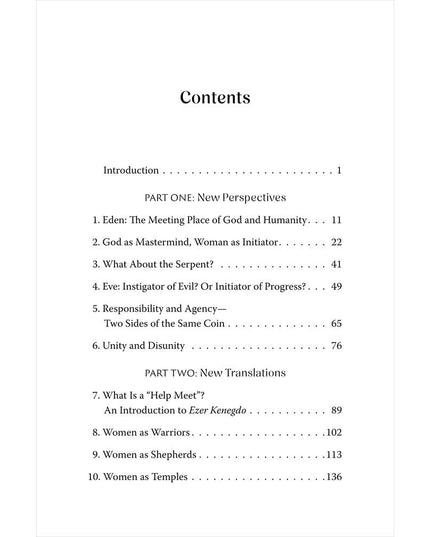 Contents

Introduction 1

PART ONE: New Perspectives

1. Eden: The Meeting Place of God and Humanity 11

2. God as Mastermind, Woman as Initiator 22

3. What About the Serpent? 41

4. Eve: Instigator of Evil? Or Initiator of Progress? 49

5. Responsibility and Agency—
Two Sides of the Same Coin 65

6. Unity and Disunity 76

PART TWO: New Translations

7. What Is a "Help Meet"?
An Introduction to Ezer Kenegdo 89

8. Women as Warriors 102

9. Women as Shepherds 113

10. Women as Temples 136